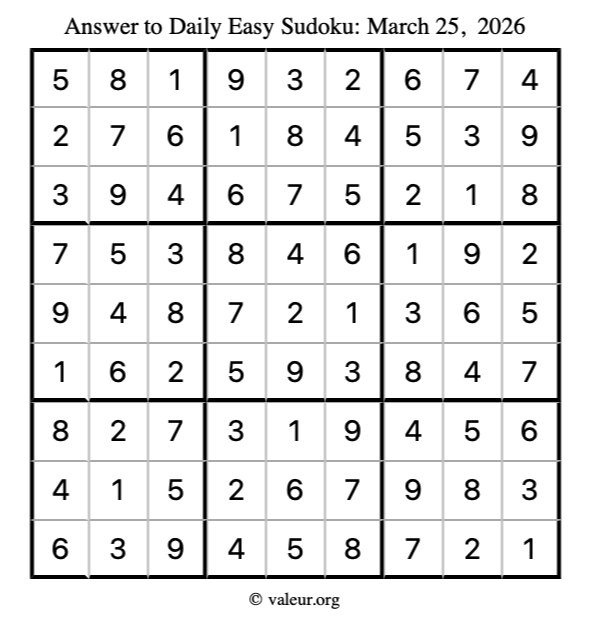 Answer to Daily Easy Sudoku: March 25, 2026

| | | | | | | | | |
|---|---|---|---|---|---|---|---|---|
| 5 | 8 | 1 | 9 | 3 | 2 | 6 | 7 | 4 |
| 2 | 7 | 6 | 1 | 8 | 4 | 5 | 3 | 9 |
| 3 | 9 | 4 | 6 | 7 | 5 | 2 | 1 | 8 |
| 7 | 5 | 3 | 8 | 4 | 6 | 1 | 9 | 2 |
| 9 | 4 | 8 | 7 | 2 | 1 | 3 | 6 | 5 |
| 1 | 6 | 2 | 5 | 9 | 3 | 8 | 4 | 7 |
| 8 | 2 | 7 | 3 | 1 | 9 | 4 | 5 | 6 |
| 4 | 1 | 5 | 2 | 6 | 7 | 9 | 8 | 3 |
| 6 | 3 | 9 | 4 | 5 | 8 | 7 | 2 | 1 |

© valeur.org